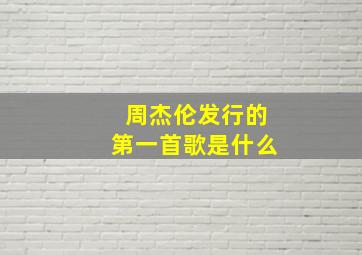 周杰伦发行的
第一首歌是什么